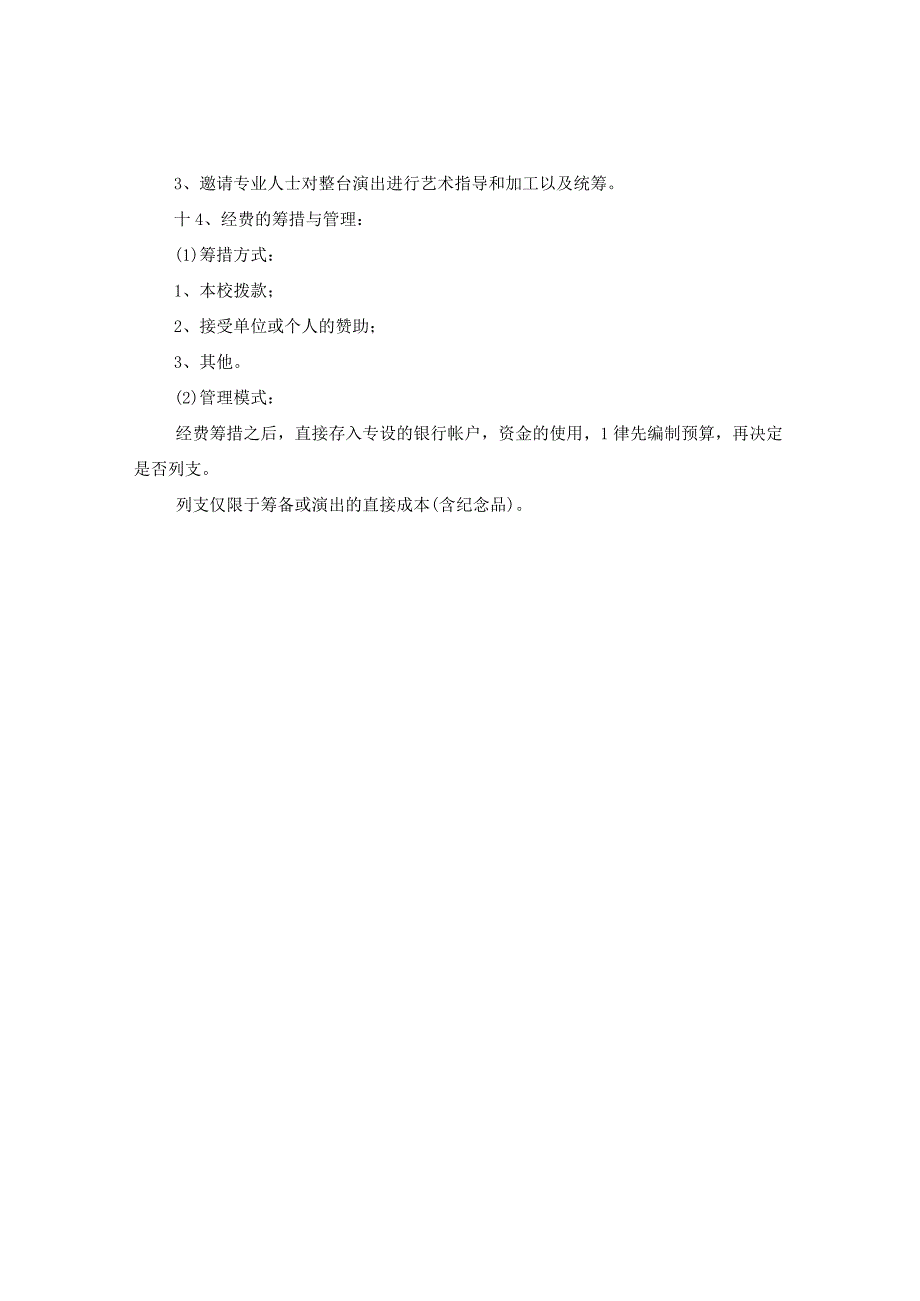 3、邀请专业人士对整台演出进行艺术指导和加工以及统筹。

十4、经费的筹措与管理：

(1)筹措方式：

1、本校拨款；

2、接受单位或个人的赞助；

3、其他。

(2)管理模式：

经费筹措之后，直接存入专设的银行帐户，资金的使用，1律先编制预算，再决定是否列支。

列支仅限于筹备或演出的直接成本(含纪念品)。